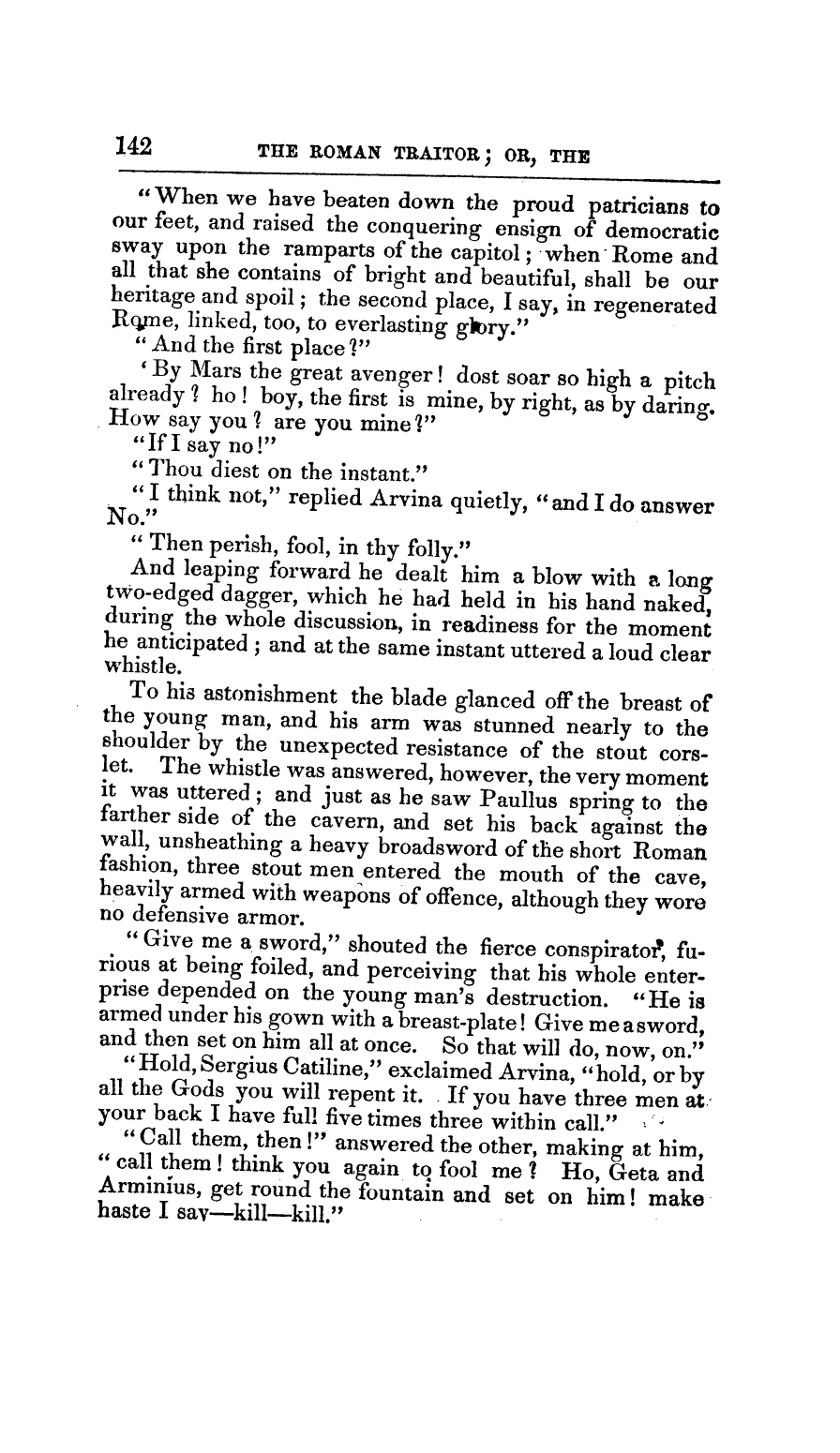 142 THE ROMAN TRAITOR; OR, THE

"When we have beaten down the proud patricians to our feet, and raised the conquering ensign of democratic sway upon the ramparts of the capitol; when Rome and all that she contains of bright and beautiful, shall be our heritage and spoil; the second place, I say, in regenerated Rome, linked, too, to everlasting glory."

"And the first place?"

'By Mars the great avenger! dost soar so high a pitch already? ho! boy, the first is mine, by right, as by daring. How say you? are you mine?"

"If I say no!"

"Thou diest on the instant."

"I think not," replied Arvina quietly, "and I do answer No."

"Then perish, fool, in thy folly."

And leaping forward he dealt him a blow with a long two-edged dagger, which he had held in his hand naked, during the whole discussion, in readiness for the moment he anticipated; and at the same instant uttered a loud clear whistle.

To his astonishment the blade glanced off the breast of the young man, and his arm was stunned nearly to the shoulder by the unexpected resistance of the stout corslet. The whistle was answered, however, the very moment it was uttered; and just as he saw Paullus spring to the farther side of the cavern, and set his back against the wall, unsheathing a heavy broadsword of the short Roman fashion, three stout men entered the mouth of the cave, heavily armed with weapons of offence, although they wore no defensive armor.

"Give me a sword," shouted the fierce conspirator, furious at being foiled, and perceiving that his whole enterprise depended on the young man's destruction. "He is armed under his gown with a breast-plate! Give me a sword, and then set on him all at once. So that will do, now, on."

"Hold, Sergius Catiline," exclaimed Arvina, "hold, or by all the Gods you will repent it. If you have three men at your back I have full five times three within call."

"Call them, then!" answered the other, making at him, "call them! think you again to fool me? Ho, Geta and Arminius, get round the fountain and set on him! make haste I say—kill—kill."